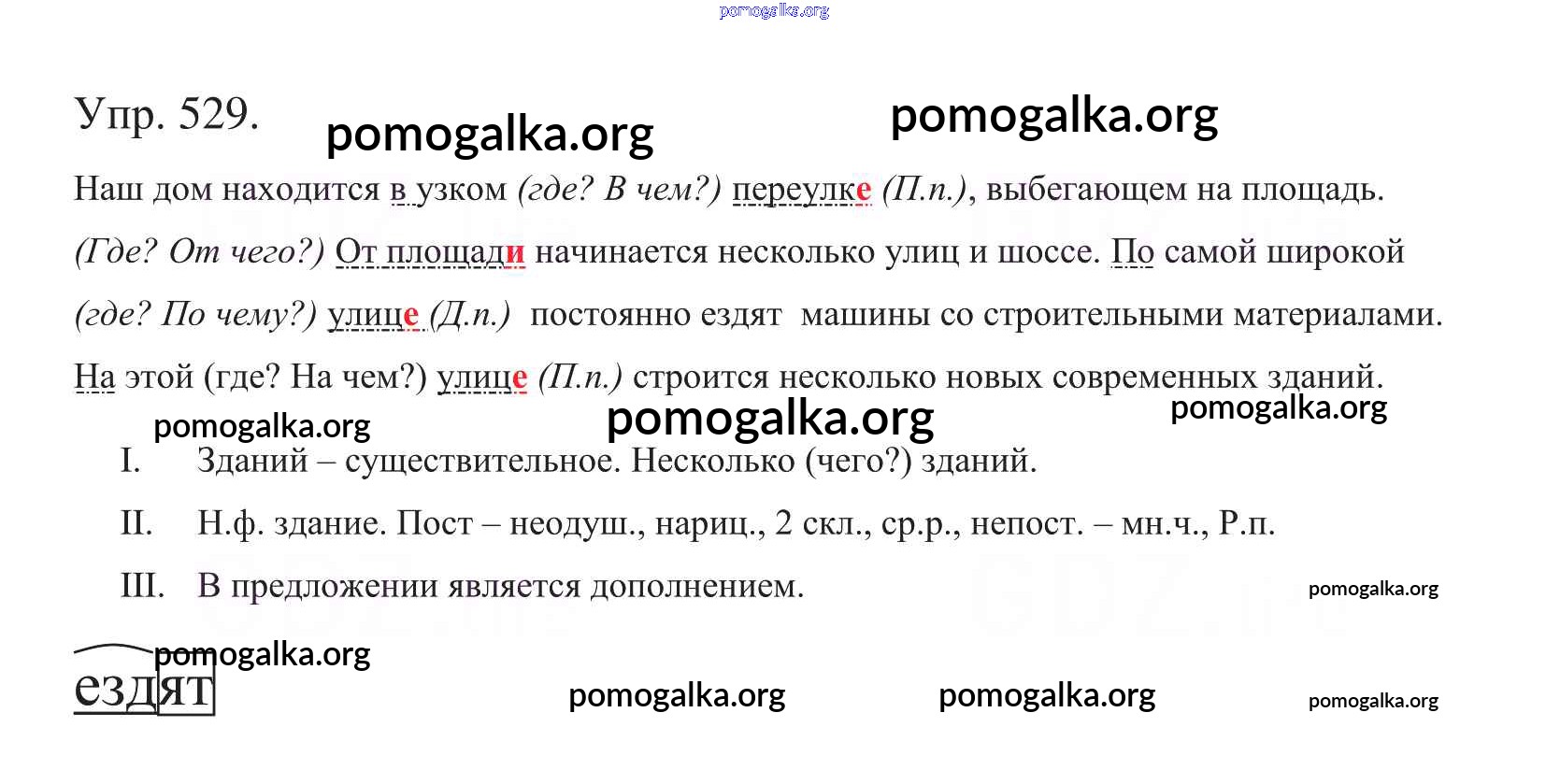 pomogalka.org

Упр. 529. pomogalka.org pomogalka.org

Наш дом находится в узком (где? В чем?) переулке (П.п.), выбегающем на площадь. (Где? От чего?) От площади начинается несколько улиц и шоссе. По самой широкой (где? По чему?) улице (Д.п.) постоянно ездят машины со строительными материалами. На этой (где? На чем?) улице (П.п.) строится несколько новых современных зданий.

pomogalka.org pomogalka.org pomogalka.org

I. Зданий – существительное. Несколько (чего?) зданий.

II. Н.ф. здание. Пост – неодуш., нариц., 2 скл., ср.р., непост. – мн.ч., Р.п.

III. В предложении является дополнением.

pomogalka.org

pomogalka.org

ездят

pomogalka.org pomogalka.org pomogalka.org